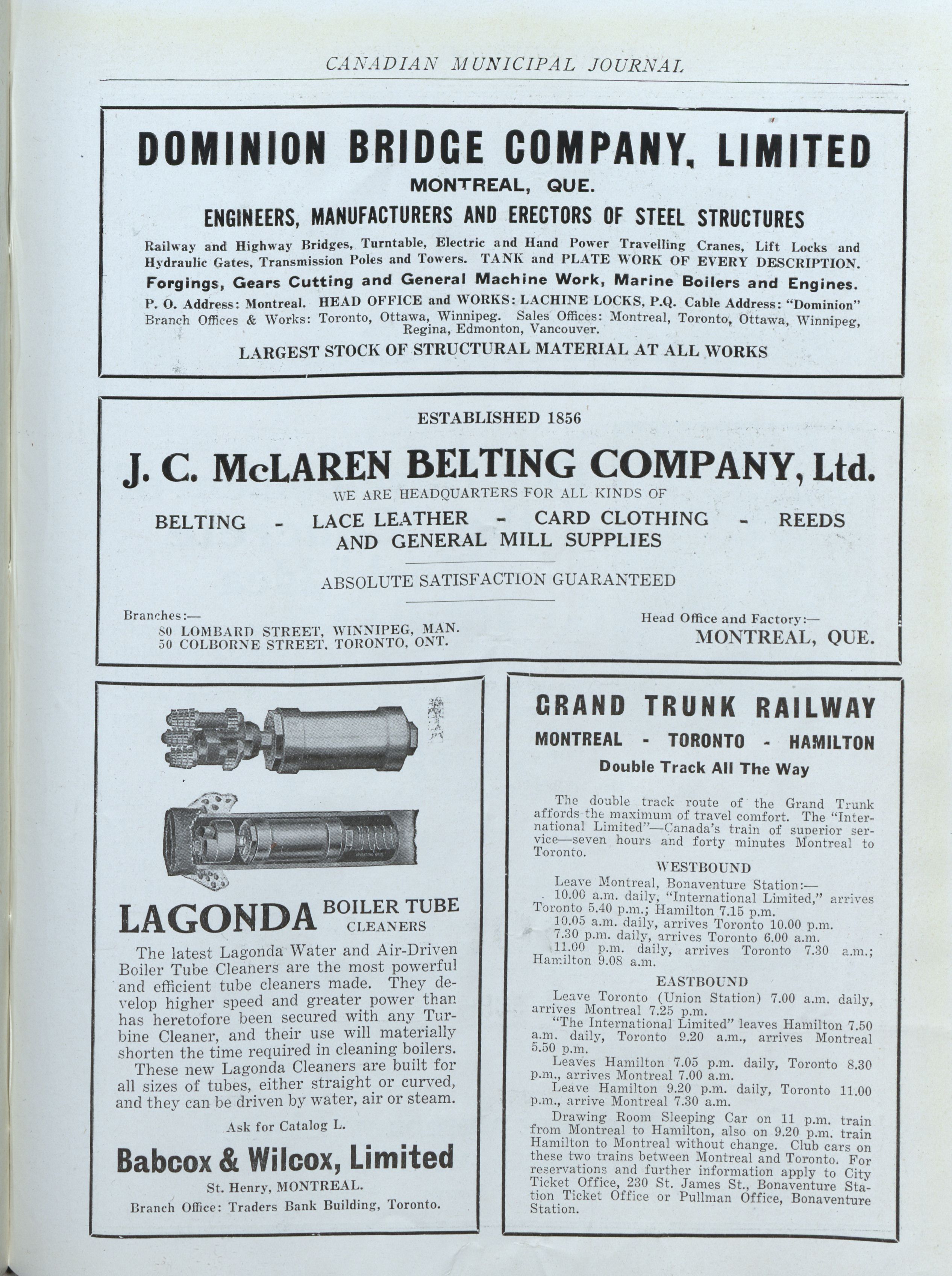 CANADIAN MUNICIPAL JOURNAL

DOMINION BRIDGE COMPANY, LIMITED
MONTREAL, QUE.
ENGINEERS, MANUFACTURERS AND ERECTORS OF STEEL STRUCTURES
Railway and Highway Bridges, Turntable, Electric and Hand Power Travelling Cranes, Lift Locks and Hydraulic Gates, Transmission Poles and Towers. TANK and PLATE WORK OF EVERY DESCRIPTION.
Forgings, Gears Cutting and General Machine Work, Marine Boilers and Engines.
P. O. Address: Montreal. HEAD OFFICE and WORKS: LACHINE LOCKS, P.Q. Cable Address: "Dominion"
Branch Offices & Works: Toronto, Ottawa, Winnipeg. Sales Offices: Montreal, Toronto, Ottawa, Winnipeg, Regina, Edmonton, Vancouver.
LARGEST STOCK OF STRUCTURAL MATERIAL AT ALL WORKS

ESTABLISHED 1856
J. C. McLAREN BELTING COMPANY, Ltd.
WE ARE HEADQUARTERS FOR ALL KINDS OF
BELTING - LACE LEATHER - CARD CLOTHING - REEDS AND GENERAL MILL SUPPLIES
ABSOLUTE SATISFACTION GUARANTEED
Branches:—
80 LOMBARD STREET, WINNIPEG, MAN.
50 COLBORNE STREET, TORONTO, ONT.
Head Office and Factory:—
MONTREAL, QUE.

LAGONDA BOILER TUBE CLEANERS
The latest Lagonda Water and Air-Driven Boiler Tube Cleaners are the most powerful and efficient tube cleaners made. They develop higher speed and greater power than has heretofore been secured with any Turbine Cleaner, and their use will materially shorten the time required in cleaning boilers.
These new Lagonda Cleaners are built for all sizes of tubes, either straight or curved, and they can be driven by water, air or steam.
Ask for Catalog L.
Babcox & Wilcox, Limited
St. Henry, MONTREAL.
Branch Office: Traders Bank Building, Toronto.

GRAND TRUNK RAILWAY
MONTREAL - TORONTO - HAMILTON
Double Track All The Way
The double track route of the Grand Trunk affords the maximum of travel comfort. The "International Limited"—Canada's train of superior service—seven hours and forty minutes Montreal to Toronto.
WESTBOUND
Leave Montreal, Bonaventure Station:—
10.00 a.m. daily, "International Limited," arrives Toronto 5.40 p.m.; Hamilton 7.15 p.m.
10.05 a.m. daily, arrives Toronto 10.00 p.m.
7.30 p.m. daily, arrives Toronto 6.00 a.m.
11.00 p.m. daily, arrives Toronto 7.30 a.m.; Hamilton 9.08 a.m.
EASTBOUND
Leave Toronto (Union Station) 7.00 a.m. daily, arrives Montreal 7.25 p.m.
"The International Limited" leaves Hamilton 7.50 a.m. daily, Toronto 9.20 a.m., arrives Montreal 5.50 p.m.
Leaves Hamilton 7.05 p.m. daily, Toronto 8.30 p.m., arrives Montreal 7.00 a.m.
Leave Hamilton 9.20 p.m. daily, Toronto 11.00 p.m., arrive Montreal 7.30 a.m.
Drawing Room Sleeping Car on 11 p.m. train from Montreal to Hamilton, also on 9.20 p.m. train Hamilton to Montreal without change. Club cars on these two trains between Montreal and Toronto. For reservations and further information apply to City Ticket Office, 230 St. James St., Bonaventure Station Ticket Office or Pullman Office, Bonaventure Station.